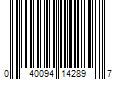 0 40094 14289 7